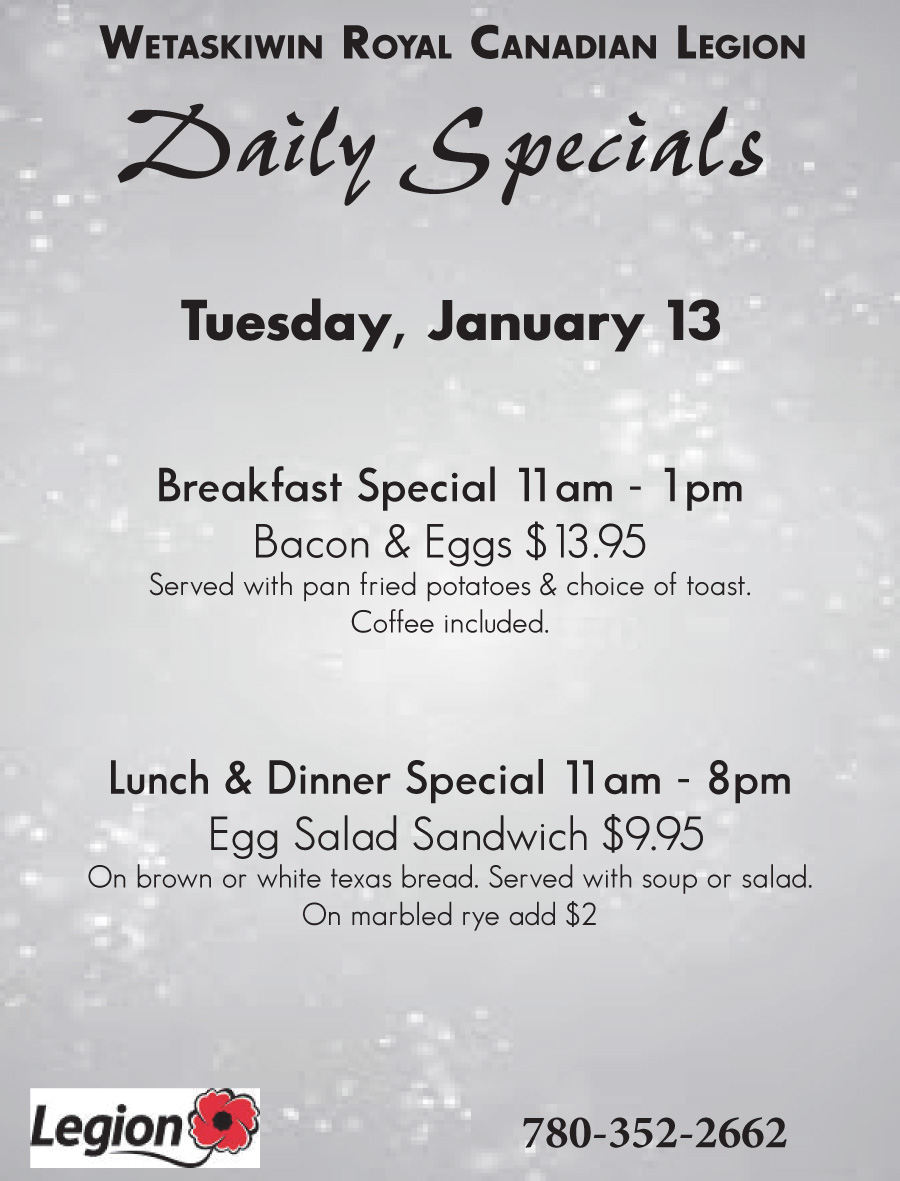 Wetaskiwin Royal Canadian Legion

Daily Specials

Tuesday, January 13

Breakfast Special 11am - 1pm

Bacon & Eggs $13.95

Served with pan fried potatoes & choice of toast. Coffee included.

Lunch & Dinner Special 11am - 8pm

Egg Salad Sandwich $9.95

On brown or white texas bread. Served with soup or salad. On marbled rye add $2

Legion

780-352-2662